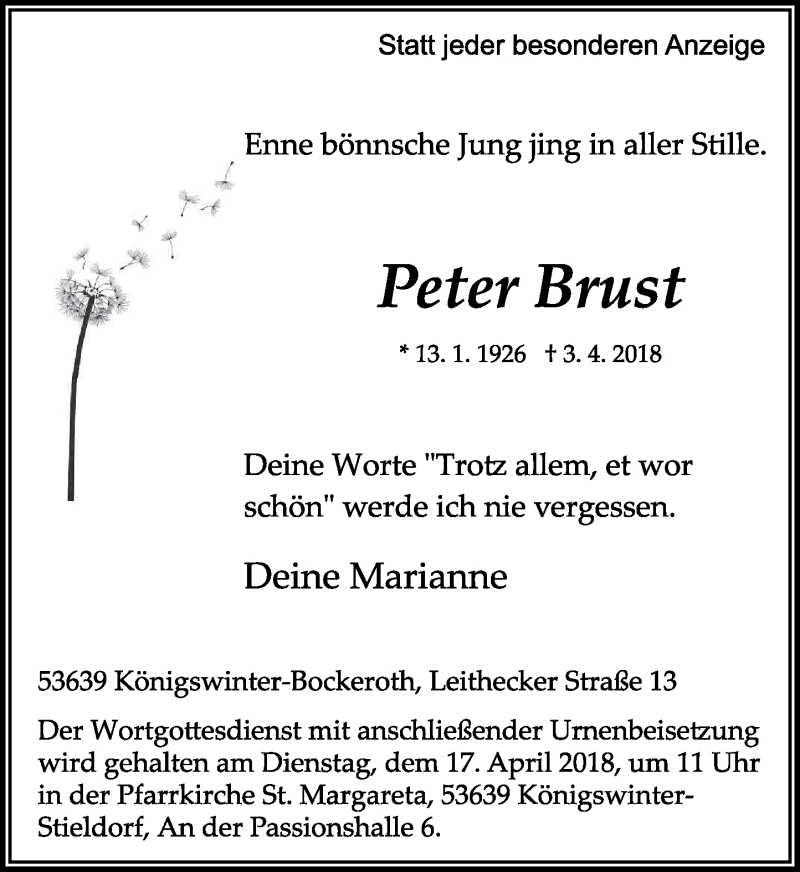 Statt jeder besonderen Anzeige

Enne bönnsche Jung jing in aller Stille.

Peter Brust

* 13. 1. 1926 † 3. 4. 2018

Deine Worte "Trotz allem, et wor schön" werde ich nie vergessen.

Deine Marianne

53639 Königswinter-Bockeroth, Leithecker Straße 13

Der Wortgottesdienst mit anschließender Urnenbeisetzung wird gehalten am Dienstag, dem 17. April 2018, um 11 Uhr in der Pfarrkirche St. Margareta, 53639 Königswinter-Stieldorf, An der Passionshalle 6.